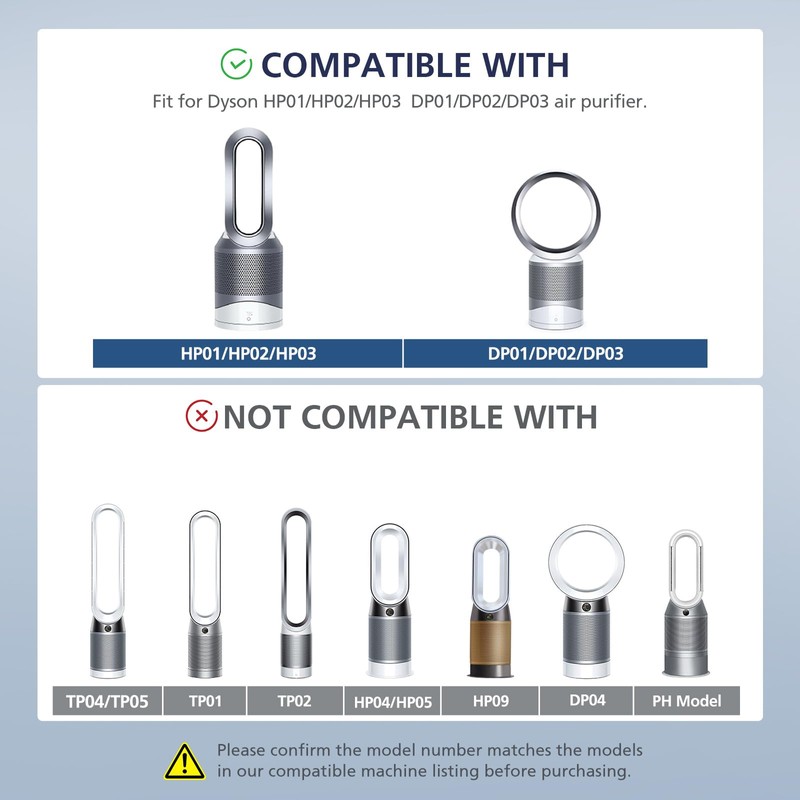 COMPATIBLE WITH
Fit for Dyson HP01/HP02/HP03 DP01/DP02/DP03 air purifier.

HP01/HP02/HP03

DP01/DP02/DP03

NOT COMPATIBLE WITH

TP04/TP05

TP01

TP02

HP04/HP05

HP09

DP04

PH Model

Please confirm the model number matches the models in our compatible machine listing before purchasing.